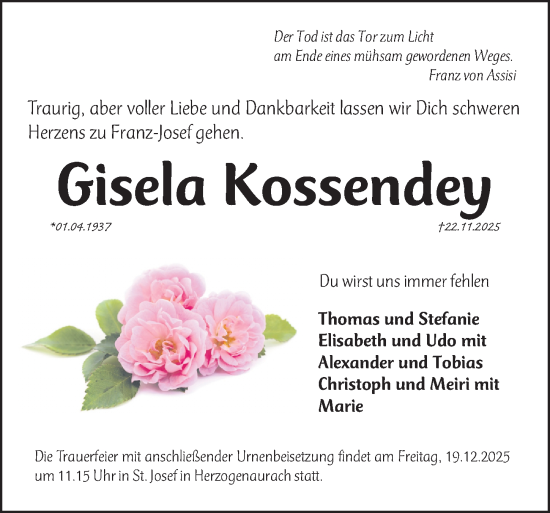 Der Tod ist das Tor zum Licht
am Ende eines mühsam gewordenen Weges.
Franz von Assisi

Traurig, aber voller Liebe und Dankbarkeit lassen wir Dich schweren Herzens zu Franz-Josef gehen.

Gisela Kossendey

*01.04.1937 †22.11.2025

Du wirst uns immer fehlen

Thomas und Stefanie
Elisabeth und Udo mit
Alexander und Tobias
Christoph und Meiri mit
Marie

Die Trauerfeier mit anschließender Urnenbeisetzung findet am Freitag, 19.12.2025 um 11.15 Uhr in St. Josef in Herzogenaurach statt.